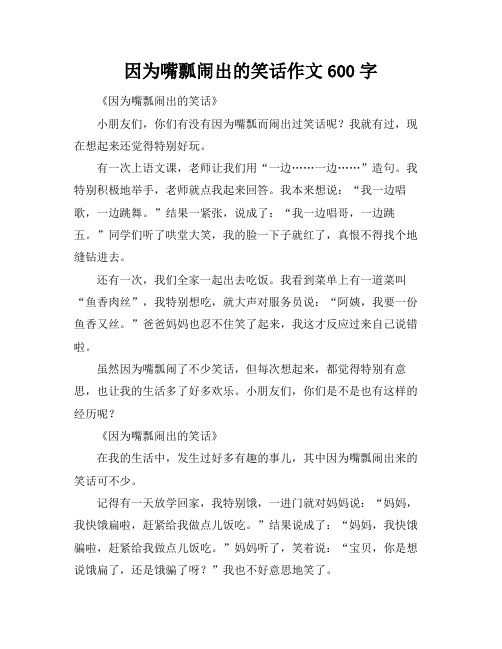 因为嘴瓢闹出的笑话作文 600 字

《因为嘴瓢闹出的笑话》

小朋友们，你们有没有因为嘴瓢而闹出过笑话呢？我就有过，现在想起来还觉得特别好玩。

有一次上语文课，老师让我们用“一边……一边……”造句。我特别积极地举手，老师就点我起来回答。我本来想说：“我一边唱歌，一边跳舞。”结果一紧张，说成了：“我一边唱哥，一边跳五。”同学们听了哄堂大笑，我的脸一下子就红了，真恨不得找个地缝钻进去。

还有一次，我们全家一起出去吃饭。我看到菜单上有一道菜叫“鱼香肉丝”，我特别想吃，就大声对服务员说：“阿姨，我要一份鱼香又丝。”爸爸妈妈也忍不住笑了起来，我这才反应过来自己说错啦。

虽然因为嘴瓢闹了不少笑话，但每次想起来，都觉得特别有意思，也让我的生活多了好多欢乐。小朋友们，你们是不是也有这样的经历呢？

《因为嘴瓢闹出的笑话》

在我的生活中，发生过好多有趣的事儿，其中因为嘴瓢闹出来的笑话可不少。

记得有一天放学回家，我特别饿，一进门就对妈妈说：“妈妈，我快饿扁啦，赶紧给我做点儿饭吃。”结果说成了：“妈妈，我快饿骗啦，赶紧给我做点儿饭吃。”妈妈听了，笑着说：“宝贝，你是想说饿扁了，还是饿骗了呀？”我也不好意思地笑了。